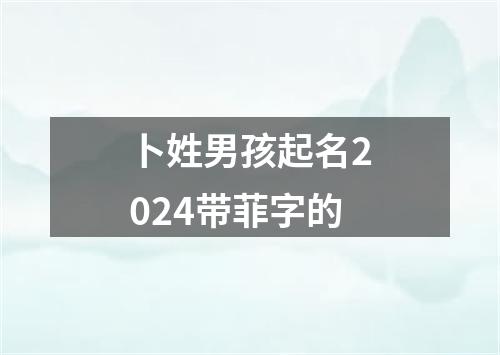 卜姓男孩起名2024带菲字的